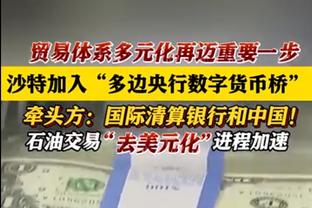 贸易体系多元化再迈重要一步

沙特加入“多边央行数字货币桥”

牵头方：国际清算银行和中国！

石油交易“去美元化”进程加速